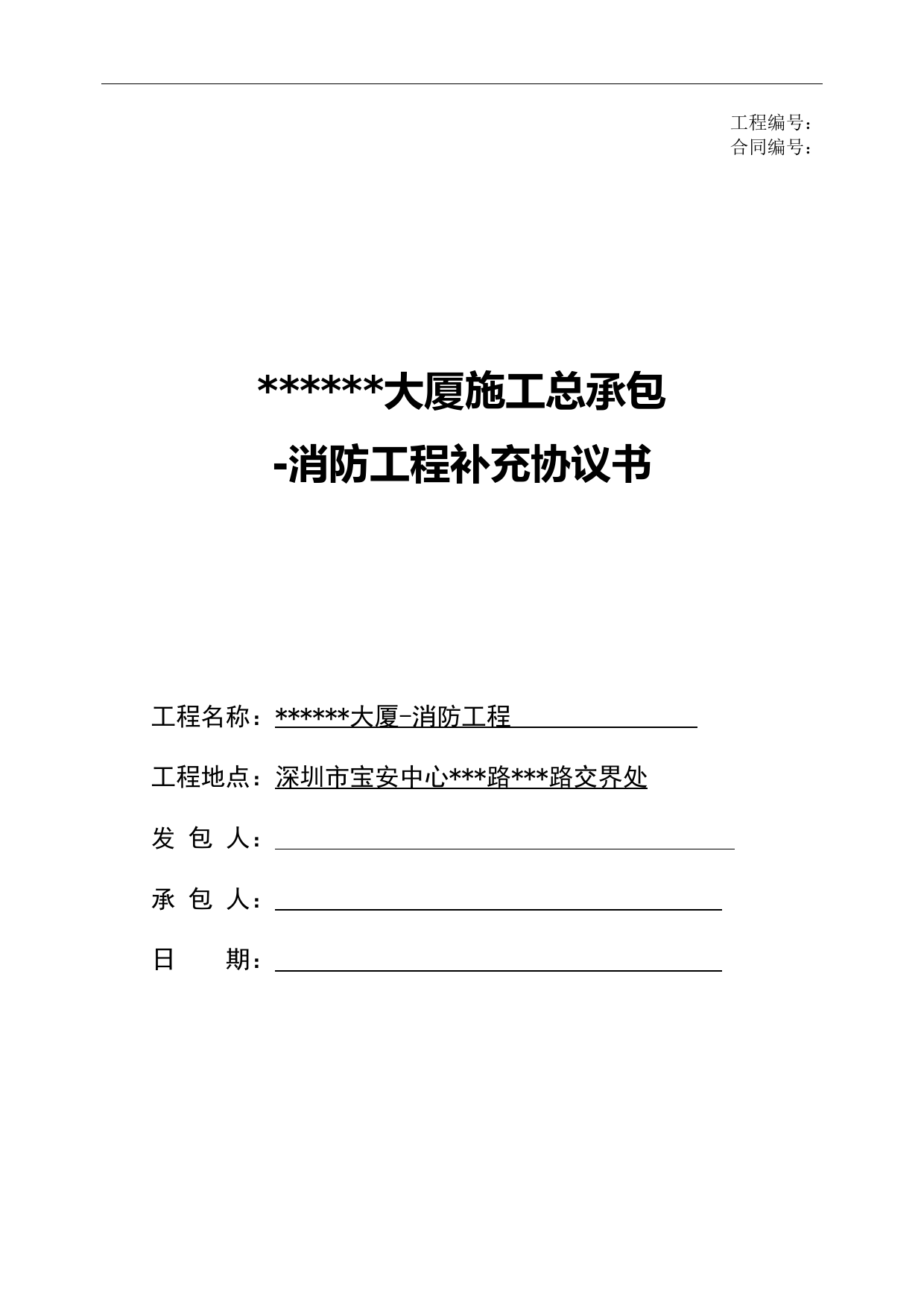 工程编号：
合同编号：

******大厦施工总承包
-消防工程补充协议书

工程名称：******大厦-消防工程

工程地点：深圳市宝安中心***路***路交界处

发 包 人：

承 包 人：

日　　期：